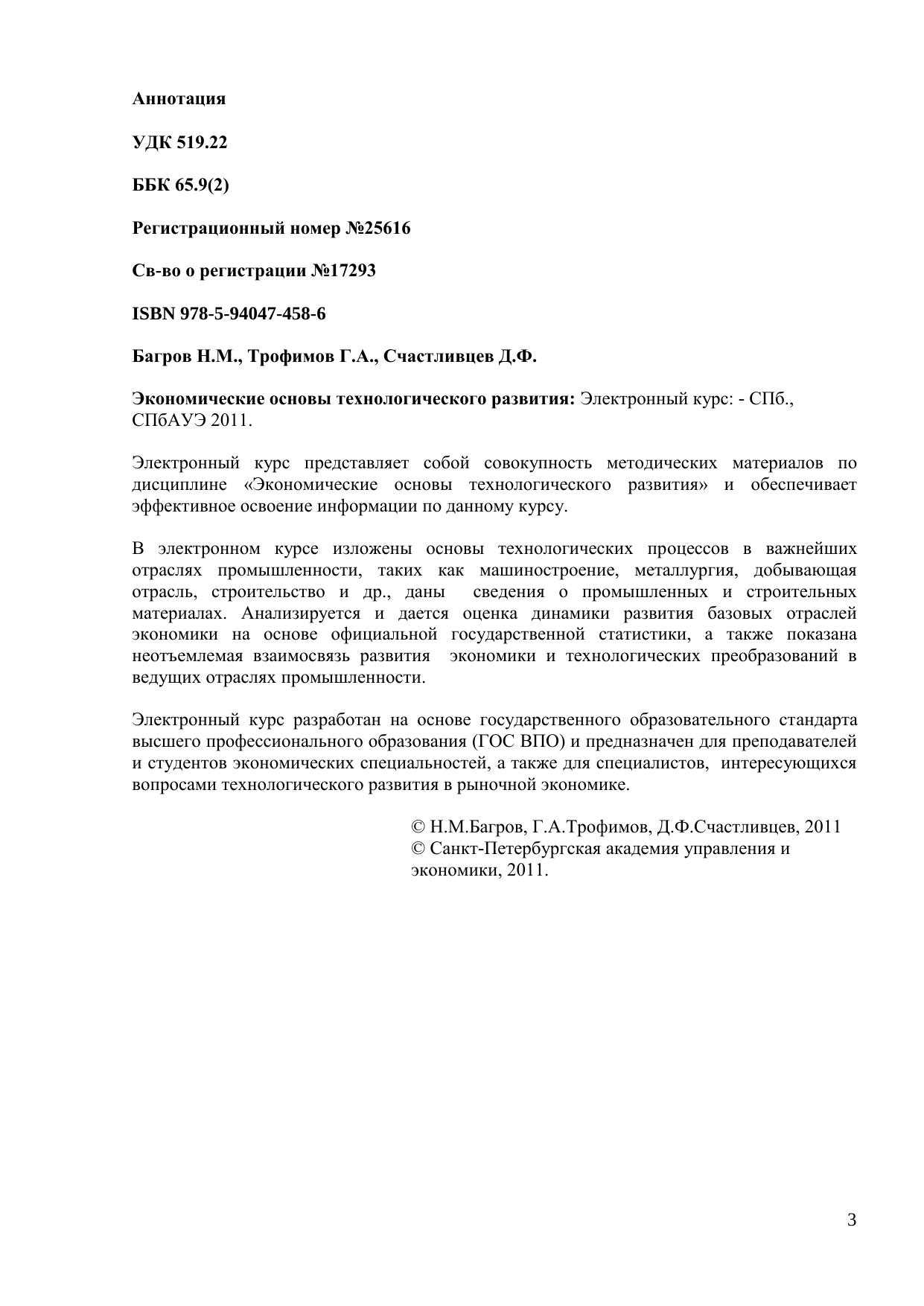 Аннотация

УДК 519.22

ББК 65.9(2)

Регистрационный номер №25616

Св-во о регистрации №17293

ISBN 978-5-94047-458-6

Багров Н.М., Трофимов Г.А., Счастливцев Д.Ф.

Экономические основы технологического развития: Электронный курс: - СПб., СПбАУЭ 2011.

Электронный курс представляет собой совокупность методических материалов по дисциплине «Экономические основы технологического развития» и обеспечивает эффективное освоение информации по данному курсу.

В электронном курсе изложены основы технологических процессов в важнейших отраслях промышленности, таких как машиностроение, металлургия, добывающая отрасль, строительство и др., даны сведения о промышленных и строительных материалах. Анализируется и дается оценка динамики развития базовых отраслей экономики на основе официальной государственной статистики, а также показана неотъемлемая взаимосвязь развития экономики и технологических преобразований в ведущих отраслях промышленности.

Электронный курс разработан на основе государственного образовательного стандарта высшего профессионального образования (ГОС ВПО) и предназначен для преподавателей и студентов экономических специальностей, а также для специалистов, интересующихся вопросами технологического развития в рыночной экономике.

© Н.М.Багров, Г.А.Трофимов, Д.Ф.Счастливцев, 2011
© Санкт-Петербургская академия управления и экономики, 2011.

3